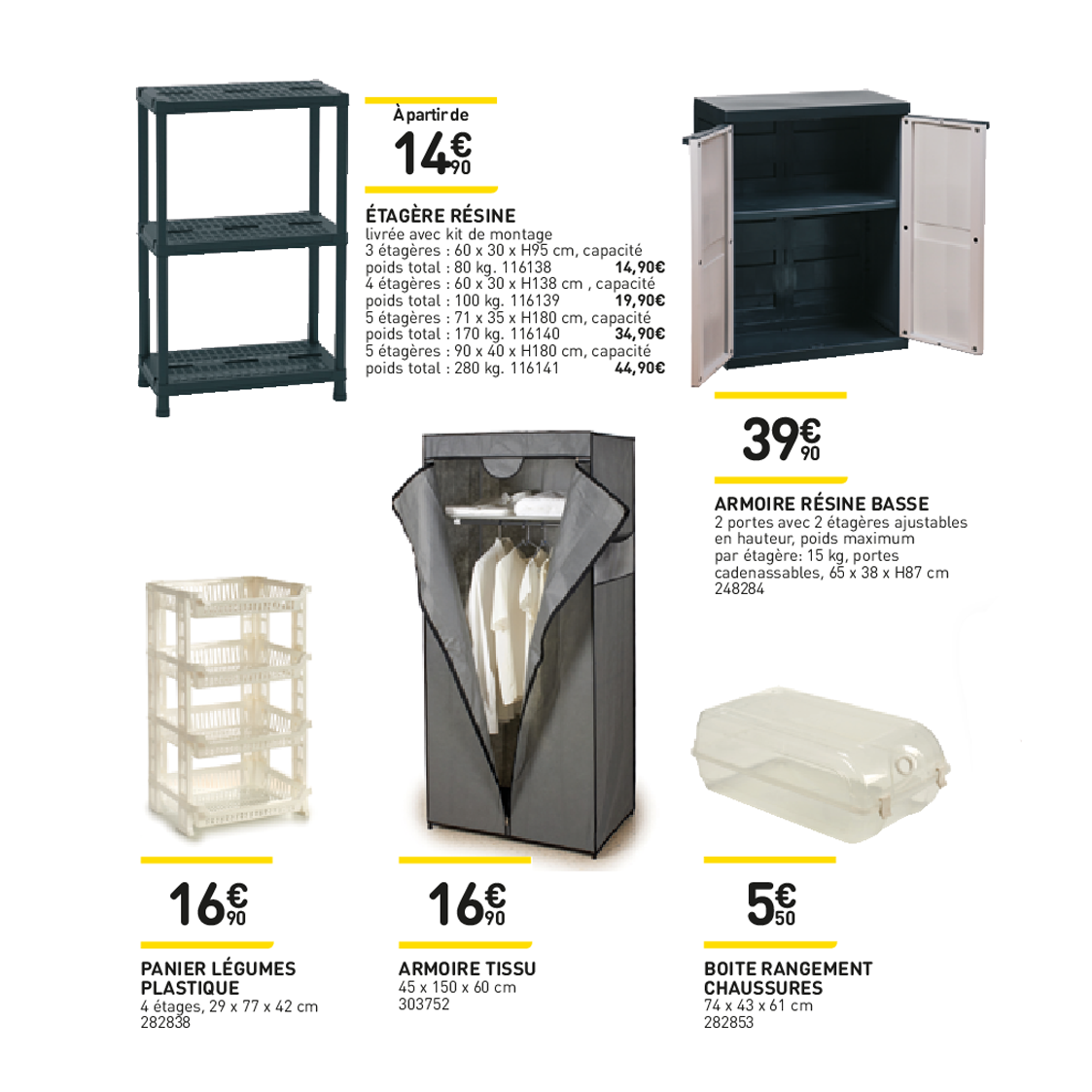 À partir de
14€90

ÉTAGÈRE RÉSINE
livrée avec kit de montage
3 étagères : 60 x 30 x H95 cm, capacité poids total : 80 kg. 116138 14,90€
4 étagères : 60 x 30 x H138 cm , capacité poids total : 100 kg. 116139 19,90€
5 étagères : 71 x 35 x H180 cm, capacité poids total : 170 kg. 116140 34,90€
5 étagères : 90 x 40 x H180 cm, capacité poids total : 280 kg. 116141 44,90€

39€90

ARMOIRE RÉSINE BASSE
2 portes avec 2 étagères ajustables en hauteur, poids maximum par étagère: 15 kg, portes cadenassables, 65 x 38 x H87 cm
248284

16€90

PANIER LÉGUMES PLASTIQUE
4 étages, 29 x 77 x 42 cm
282838

16€90

ARMOIRE TISSU
45 x 150 x 60 cm
303752

5€50

BOITE RANGEMENT CHAUSSURES
74 x 43 x 61 cm
282853